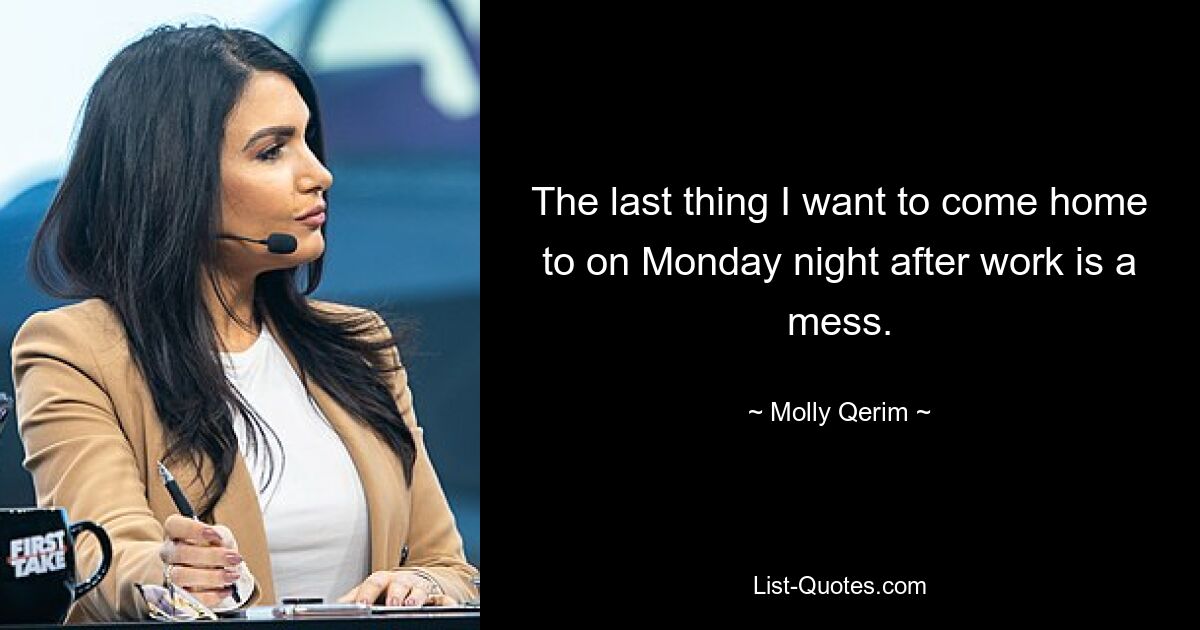 FIRST TAKE

The last thing I want to come home to on Monday night after work is a mess.

~ Molly Qerim ~

List-Quotes.com